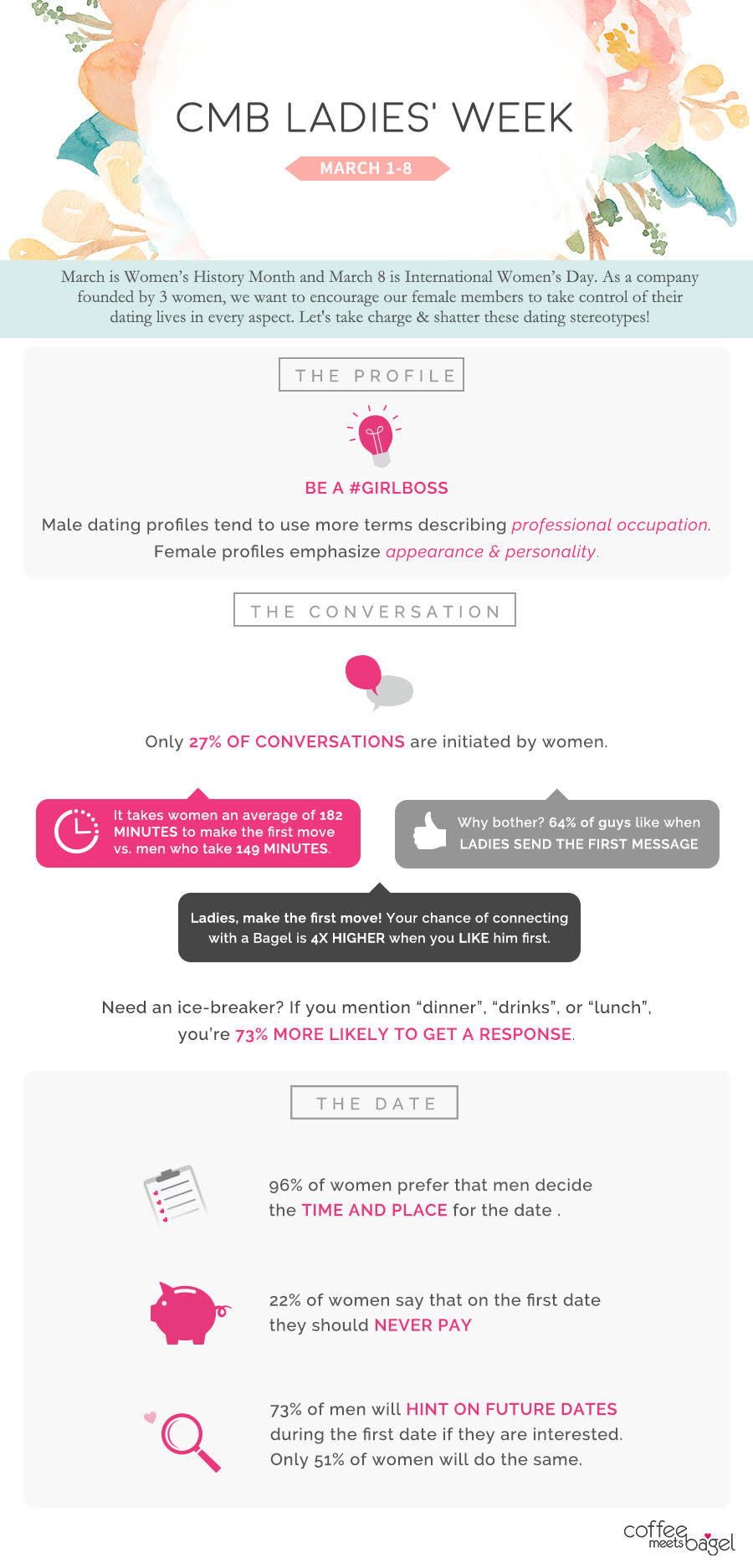 CMB LADIES' WEEK

MARCH 1-8

March is Women's History Month and March 8 is International Women's Day. As a company founded by 3 women, we want to encourage our female members to take control of their dating lives in every aspect. Let's take charge & shatter these dating stereotypes!

THE PROFILE

BE A #GIRLBOSS

Male dating profiles tend to use more terms describing professional occupation. Female profiles emphasize appearance & personality.

THE CONVERSATION

Only 27% OF CONVERSATIONS are initiated by women.

It takes women an average of 182 MINUTES to make the first move vs. men who take 149 MINUTES.

Why bother? 64% of guys like when LADIES SEND THE FIRST MESSAGE

Ladies, make the first move! Your chance of connecting with a Bagel is 4X HIGHER when you LIKE him first.

Need an ice-breaker? If you mention "dinner", "drinks", or "lunch", you're 73% MORE LIKELY TO GET A RESPONSE.

THE DATE

96% of women prefer that men decide the TIME AND PLACE for the date .

22% of women say that on the first date they should NEVER PAY

73% of men will HINT ON FUTURE DATES during the first date if they are interested. Only 51% of women will do the same.

coffee meets bagel